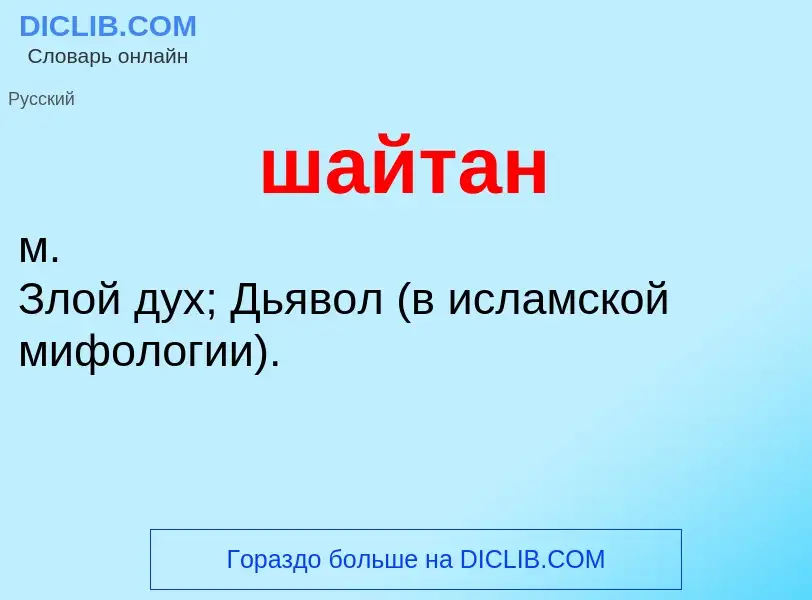 DICLIB.COM
Словарь онлайн

Русский

шайтан

м.
Злой дух; Дьявол (в исламской мифологии).

Гораздо больше на DICLIB.COM